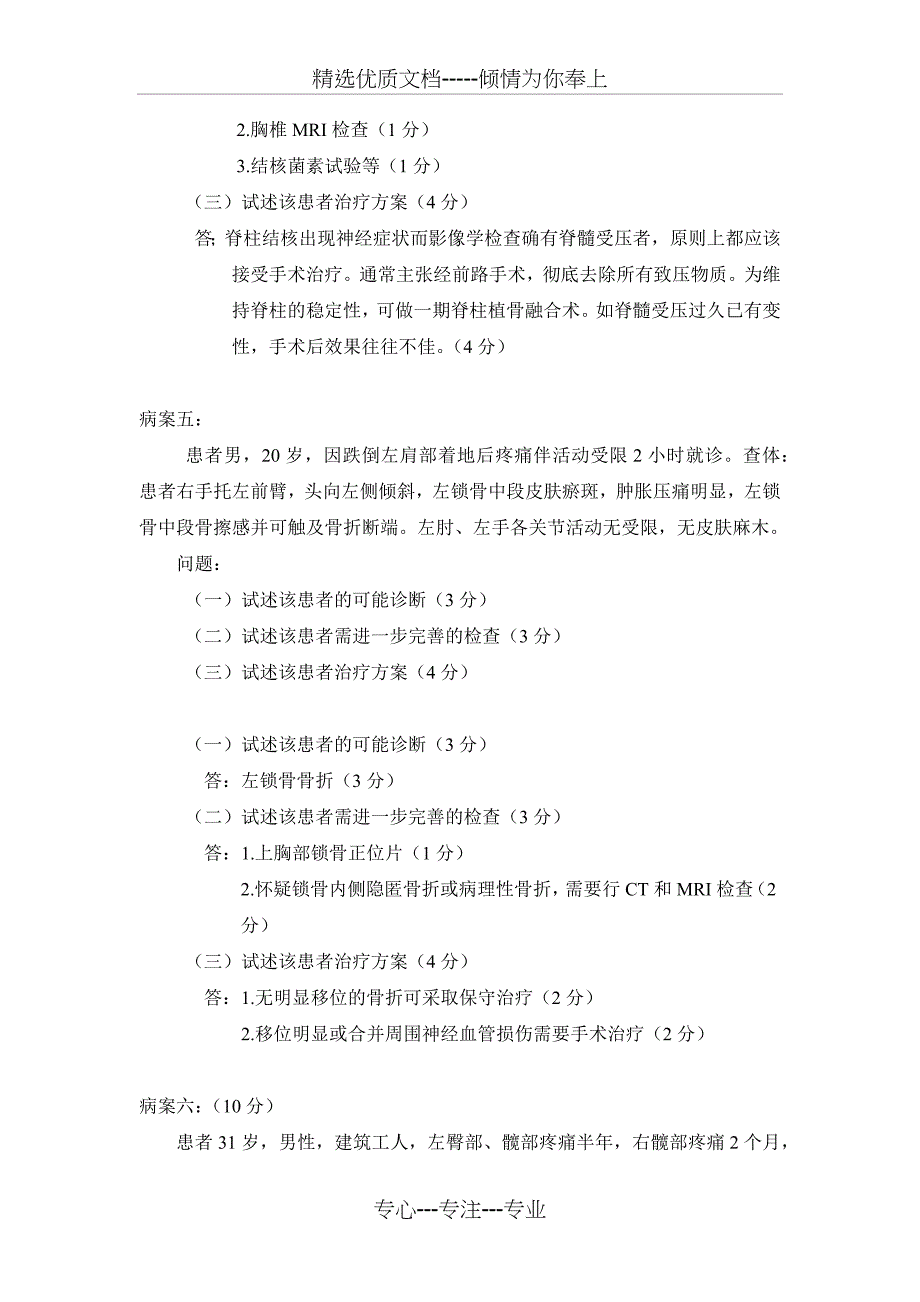 精选优质文档-----倾情为你奉上

2.胸椎 MRI 检查（1 分）

3.结核菌素试验等（1 分）

（三）试述该患者治疗方案（4 分）

答; 脊柱结核出现神经症状而影像学检查确有脊髓受压者，原则上都应该接受手术治疗。通常主张经前路手术，彻底去除所有致压物质。为维持脊柱的稳定性，可做一期脊柱植骨融合术。如脊髓受压过久已有变性，手术后效果往往不佳。（4 分）

病案五：

患者男，20 岁，因跌倒左肩部着地后疼痛伴活动受限 2 小时就诊。查体：患者右手托左前臂，头向左侧倾斜，左锁骨中段皮肤瘀斑，肿胀压痛明显，左锁骨中段骨擦感并可触及骨折断端。左肘、左手各关节活动无受限，无皮肤麻木。

问题：

（一）试述该患者的可能诊断（3 分）

（二）试述该患者需进一步完善的检查（3 分）

（三）试述该患者治疗方案（4 分）

（一）试述该患者的可能诊断（3 分）

答：左锁骨骨折（3 分）

（二）试述该患者需进一步完善的检查（3 分）

答：1.上胸部锁骨正位片（1 分）

2.怀疑锁骨内侧隐匿骨折或病理性骨折，需要行 CT 和 MRI 检查（2 分）

（三）试述该患者治疗方案（4 分）

答：1.无明显移位的骨折可采取保守治疗（2 分）

2.移位明显或合并周围神经血管损伤需要手术治疗（2 分）

病案六：（10 分）

患者 31 岁，男性，建筑工人，左臀部、髋部疼痛半年，右髋部疼痛 2 个月，

专心---专注---专业